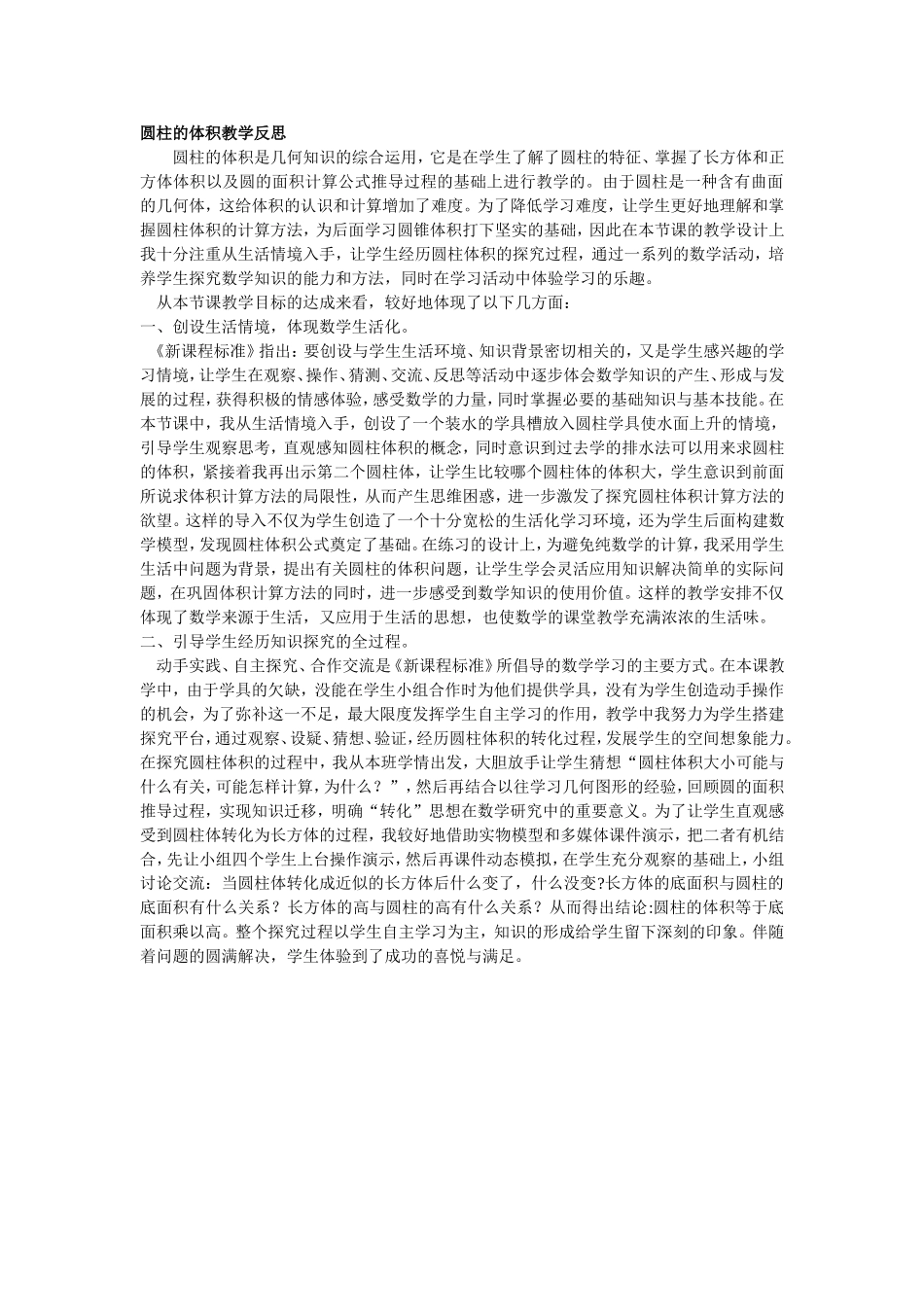 圆柱的体积教学反思

圆柱的体积是几何知识的综合运用，它是在学生了解了圆柱的特征、掌握了长方体和正方体体积以及圆的面积计算公式推导过程的基础上进行教学的。由于圆柱是一种含有曲面的几何体，这给体积的认识和计算增加了难度。为了降低学习难度，让学生更好地理解和掌握圆柱体积的计算方法，为后面学习圆锥体积打下坚实的基础，因此在本节课的教学设计上我十分注重从生活情境入手，让学生经历圆柱体积的探究过程，通过一系列的数学活动，培养学生探究数学知识的能力和方法，同时在学习活动中体验学习的乐趣。

从本节课教学目标的达成来看，较好地体现了以下几方面：

一、创设生活情境，体现数学生活化。

《新课程标准》指出：要创设与学生生活环境、知识背景密切相关的，又是学生感兴趣的学习情境，让学生在观察、操作、猜测、交流、反思等活动中逐步体会数学知识的产生、形成与发展的过程，获得积极的情感体验，感受数学的力量，同时掌握必要的基础知识与基本技能。在本节课中，我从生活情境入手，创设了一个装水的学具槽放入圆柱学具使水面上升的情境，引导学生观察思考，直观感知圆柱体积的概念，同时意识到过去学的排水法可以用来求圆柱的体积，紧接着我再出示第二个圆柱体，让学生比较哪个圆柱体的体积大，学生意识到前面所说求体积计算方法的局限性，从而产生思维困惑，进一步激发了探究圆柱体积计算方法的欲望。这样的导入不仅为学生创造了一个十分宽松的生活化学习环境，还为学生后面构建数学模型，发现圆柱体积公式奠定了基础。在练习的设计上，为避免纯数学的计算，我采用学生生活中问题为背景，提出有关圆柱的体积问题，让学生学会灵活应用知识解决简单的实际问题，在巩固体积计算方法的同时，进一步感受到数学知识的使用价值。这样的教学安排不仅体现了数学来源于生活，又应用于生活的思想，也使数学的课堂教学充满浓浓的生活味。

二、引导学生经历知识探究的全过程。

动手实践、自主探究、合作交流是《新课程标准》所倡导的数学学习的主要方式。在本课教学中，由于学具的欠缺，没能在学生小组合作时为他们提供学具，没有为学生创造动手操作的机会，为了弥补这一不足，最大限度发挥学生自主学习的作用，教学中我努力为学生搭建探究平台，通过观察、设疑、猜想、验证，经历圆柱体积的转化过程，发展学生的空间想象能力。在探究圆柱体积的过程中，我从本班学情出发，大胆放手让学生猜想“圆柱体积大小可能与什么有关，可能怎样计算，为什么？”，然后再结合以往学习几何图形的经验，回顾圆的面积推导过程，实现知识迁移，明确“转化”思想在数学研究中的重要意义。为了让学生直观感受到圆柱体转化为长方体的过程，我较好地借助实物模型和多媒体课件演示，把二者有机结合，先让小组四个学生上台操作演示，然后再课件动态模拟，在学生充分观察的基础上，小组讨论交流：当圆柱体转化成近似的长方体后什么变了，什么没变?长方体的底面积与圆柱的底面积有什么关系？长方体的高与圆柱的高有什么关系？从而得出结论:圆柱的体积等于底面积乘以高。整个探究过程以学生自主学习为主，知识的形成给学生留下深刻的印象。伴随着问题的圆满解决，学生体验到了成功的喜悦与满足。